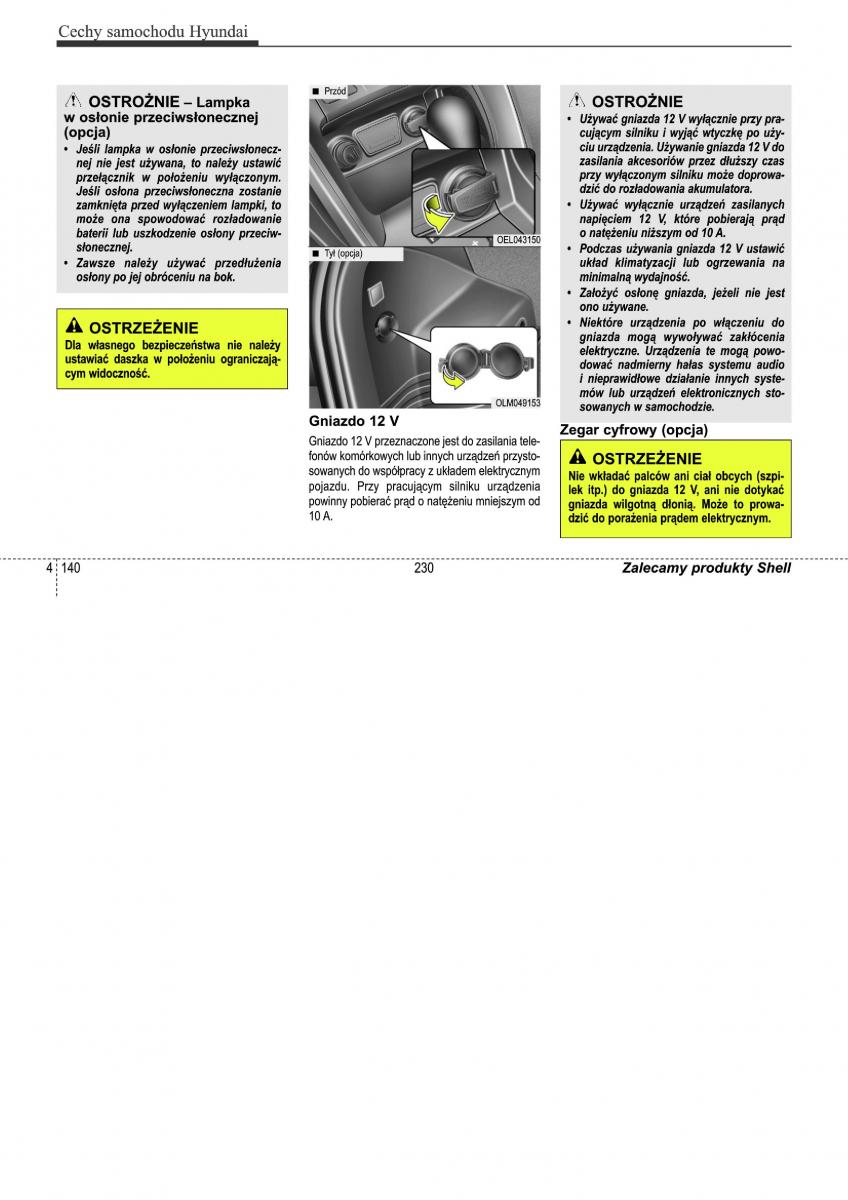 Cechy samochodu Hyundai

OSTROŻNIE – Lampka w osłonie przeciwsłonecznej (opcja)

• Jeśli lampka w osłonie przeciwsłonecznej nie jest używana, to należy ustawić przełącznik w położeniu wyłączonym. Jeśli osłona przeciwsłoneczna zostanie zamknięta przed wyłączeniem lampki, to może ona spowodować rozładowanie baterii lub uszkodzenie osłony przeciwsłonecznej.
• Zawsze należy używać przedłużenia osłony po jej obróceniu na bok.

OSTRZEŻENIE

Dla własnego bezpieczeństwa nie należy ustawiać daszka w położeniu ograniczającym widoczność.

■ Przód

OEL043150

■ Tył (opcja)

OLM049153

Gniazdo 12 V

Gniazdo 12 V przeznaczone jest do zasilania telefonów komórkowych lub innych urządzeń przystosowanych do współpracy z układem elektrycznym pojazdu. Przy pracującym silniku urządzenia powinny pobierać prąd o natężeniu mniejszym od 10 A.

OSTROŻNIE

• Używać gniazda 12 V wyłącznie przy pracującym silniku i wyjąć wtyczkę po użyciu urządzenia. Używanie gniazda 12 V do zasilania akcesoriów przez dłuższy czas przy wyłączonym silniku może doprowadzić do rozładowania akumulatora.
• Używać wyłącznie urządzeń zasilanych napięciem 12 V, które pobierają prąd o natężeniu niższym od 10 A.
• Podczas używania gniazda 12 V ustawić układ klimatyzacji lub ogrzewania na minimalną wydajność.
• Założyć osłonę gniazda, jeżeli nie jest ono używane.
• Niektóre urządzenia po włączeniu do gniazda mogą wywoływać zakłócenia elektryczne. Urządzenia te mogą powodować nadmierny hałas systemu audio i nieprawidłowe działanie innych systemów lub urządzeń elektronicznych stosowanych w samochodzie.

Zegar cyfrowy (opcja)

OSTRZEŻENIE

Nie wkładać palców ani ciał obcych (szpilek itp.) do gniazda 12 V, ani nie dotykać gniazda wilgotną dłonią. Może to prowadzić do porażenia prądem elektrycznym.

4 140

230

Zalecamy produkty Shell